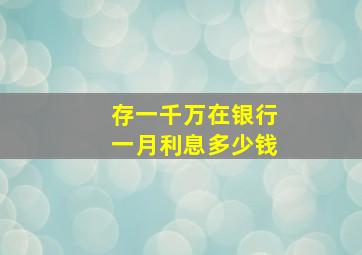 存一千万在银行
一月利息多少钱